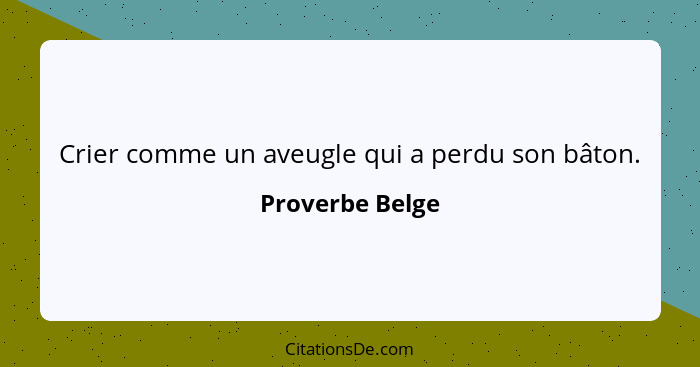 Crier comme un aveugle qui a perdu son bâton.

Proverbe Belge

CitationsDe.com